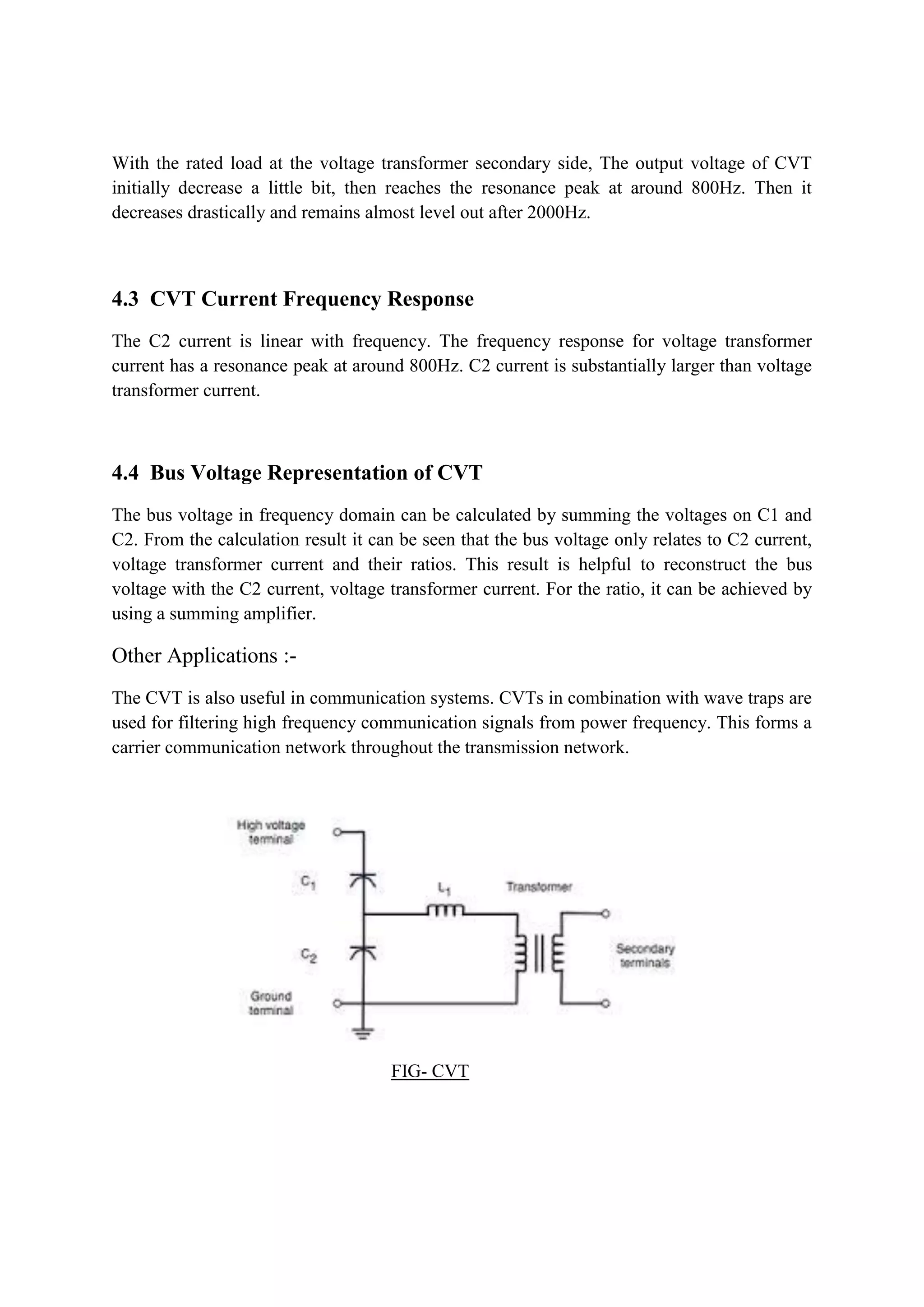 With the rated load at the voltage transformer secondary side, The output voltage of CVT initially decrease a little bit, then reaches the resonance peak at around 800Hz. Then it decreases drastically and remains almost level out after 2000Hz.

4.3 CVT Current Frequency Response

The C2 current is linear with frequency. The frequency response for voltage transformer current has a resonance peak at around 800Hz. C2 current is substantially larger than voltage transformer current.

4.4 Bus Voltage Representation of CVT

The bus voltage in frequency domain can be calculated by summing the voltages on C1 and C2. From the calculation result it can be seen that the bus voltage only relates to C2 current, voltage transformer current and their ratios. This result is helpful to reconstruct the bus voltage with the C2 current, voltage transformer current. For the ratio, it can be achieved by using a summing amplifier.

Other Applications :-

The CVT is also useful in communication systems. CVTs in combination with wave traps are used for filtering high frequency communication signals from power frequency. This forms a carrier communication network throughout the transmission network.

High voltage terminal

$C_1$

$L_1$

Transformer

$C_2$

Secondary terminals

Ground terminal

FIG- CVT